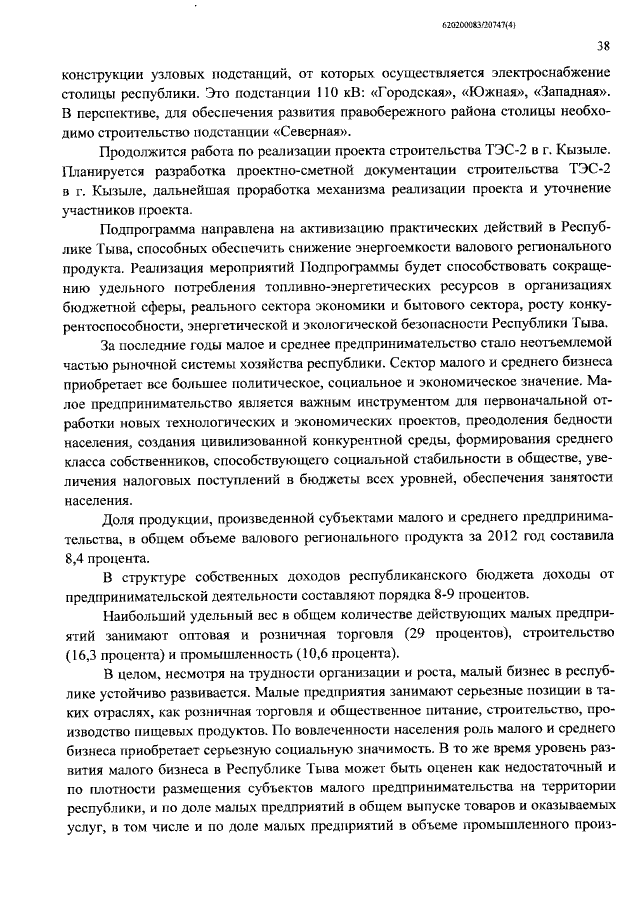 620200083/20747(4)

38

конструкции узловых подстанций, от которых осуществляется электроснабжение столицы республики. Это подстанции 110 кВ: «Городская», «Южная», «Западная». В перспективе, для обеспечения развития правобережного района столицы необходимо строительство подстанции «Северная».

Продолжится работа по реализации проекта строительства ТЭС-2 в г. Кызыле. Планируется разработка проектно-сметной документации строительства ТЭС-2 в г. Кызыле, дальнейшая проработка механизма реализации проекта и уточнение участников проекта.

Подпрограмма направлена на активизацию практических действий в Республике Тыва, способных обеспечить снижение энергоемкости валового регионального продукта. Реализация мероприятий Подпрограммы будет способствовать сокращению удельного потребления топливно-энергетических ресурсов в организациях бюджетной сферы, реального сектора экономики и бытового сектора, росту конкурентоспособности, энергетической и экологической безопасности Республики Тыва.

За последние годы малое и среднее предпринимательство стало неотъемлемой частью рыночной системы хозяйства республики. Сектор малого и среднего бизнеса приобретает все большее политическое, социальное и экономическое значение. Малое предпринимательство является важным инструментом для первоначальной отработки новых технологических и экономических проектов, преодоления бедности населения, создания цивилизованной конкурентной среды, формирования среднего класса собственников, способствующего социальной стабильности в обществе, увеличения налоговых поступлений в бюджеты всех уровней, обеспечения занятости населения.

Доля продукции, произведенной субъектами малого и среднего предпринимательства, в общем объеме валового регионального продукта за 2012 год составила 8,4 процента.

В структуре собственных доходов республиканского бюджета доходы от предпринимательской деятельности составляют порядка 8-9 процентов.

Наибольший удельный вес в общем количестве действующих малых предприятий занимают оптовая и розничная торговля (29 процентов), строительство (16,3 процента) и промышленность (10,6 процента).

В целом, несмотря на трудности организации и роста, малый бизнес в республике устойчиво развивается. Малые предприятия занимают серьезные позиции в таких отраслях, как розничная торговля и общественное питание, строительство, производство пищевых продуктов. По вовлеченности населения роль малого и среднего бизнеса приобретает серьезную социальную значимость. В то же время уровень развития малого бизнеса в Республике Тыва может быть оценен как недостаточный и по плотности размещения субъектов малого предпринимательства на территории республики, и по доле малых предприятий в общем выпуске товаров и оказываемых услуг, в том числе и по доле малых предприятий в объеме промышленного произ-